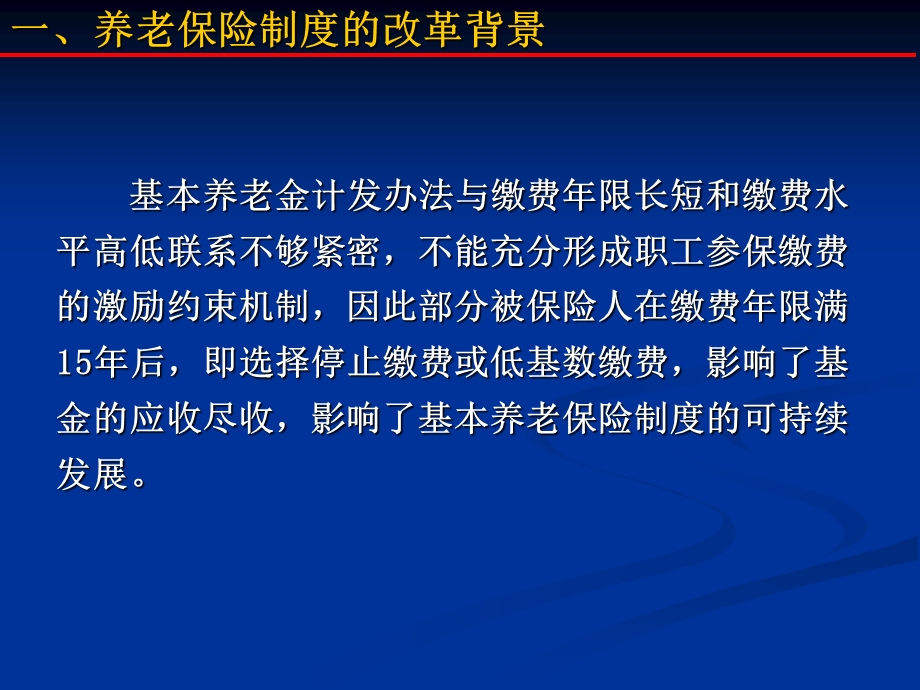 一、养老保险制度的改革背景

基本养老金计发办法与缴费年限长短和缴费水平高低联系不够紧密，不能充分形成职工参保缴费的激励约束机制，因此部分被保险人在缴费年限满15年后，即选择停止缴费或低基数缴费，影响了基金的应收尽收，影响了基本养老保险制度的可持续发展。